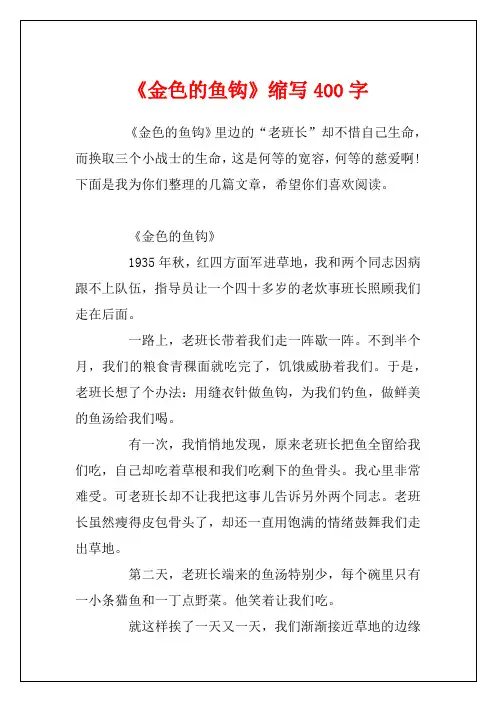 《金色的鱼钩》缩写 400 字

《金色的鱼钩》里边的“老班长”却不惜自己生命，而换取三个小战士的生命，这是何等的宽容，何等的慈爱啊!下面是我为你们整理的几篇文章，希望你们喜欢阅读。

《金色的鱼钩》

1935 年秋，红四方面军进草地，我和两个同志因病跟不上队伍，指导员让一个四十多岁的老炊事班长照顾我们走在后面。

一路上，老班长带着我们走一阵歇一阵。不到半个月，我们的粮食青稞面就吃完了，饥饿威胁着我们。于是，老班长想了个办法：用缝衣针做鱼钩，为我们钓鱼，做鲜美的鱼汤给我们喝。

有一次，我悄悄地发现，原来老班长把鱼全留给我们吃，自己却吃着草根和我们吃剩下的鱼骨头。我心里非常难受。可老班长却不让我把这事儿告诉另外两个同志。老班长虽然瘦得皮包骨头了，却还一直用饱满的情绪鼓舞我们走出草地。

第二天，老班长端来的鱼汤特别少，每个碗里只有一小条猫鱼和一丁点野菜。他笑着让我们吃。

就这样挨了一天又一天，我们渐渐接近草地的边缘